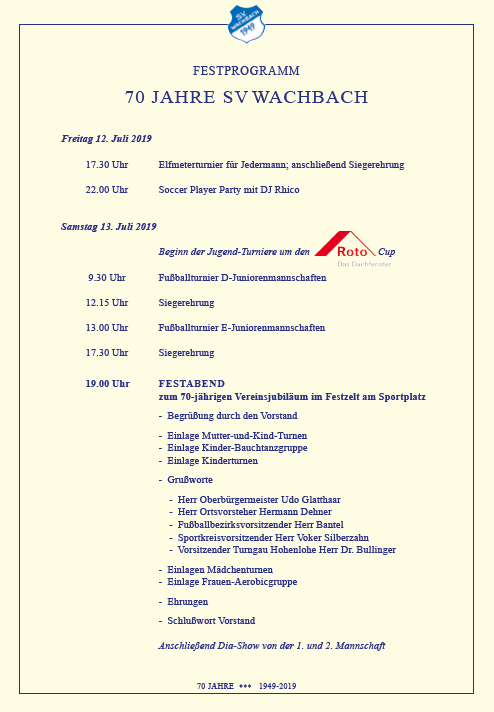 SV WACHBACH 1949

FESTPROGRAMM

70 JAHRE SV WACHBACH

Freitag 12. Juli 2019

17.30 Uhr Elfmeterturnier für Jedermann; anschließend Siegerehrung

22.00 Uhr Soccer Player Party mit DJ Rhico

Samstag 13. Juli 2019

Beginn der Jugend-Turniere um den Roto Das Dachfenster Cup

9.30 Uhr Fußballturnier D-Juniorenmannschaften

12.15 Uhr Siegerehrung

13.00 Uhr Fußballturnier E-Juniorenmannschaften

17.30 Uhr Siegerehrung

19.00 Uhr FESTABEND
zum 70-jährigen Vereinsjubiläum im Festzelt am Sportplatz

- Begrüßung durch den Vorstand

- Einlage Mutter-und-Kind-Turnen
- Einlage Kinder-Bauchtanzgruppe
- Einlage Kinderturnen

- Grußworte

- Herr Oberbürgermeister Udo Glatthaar
- Herr Ortsvorsteher Hermann Dehner
- Fußballbezirksvorsitzender Herr Bantel
- Sportkreisvorsitzender Herr Voker Silberzahn
- Vorsitzender Turngau Hohenlohe Herr Dr. Bullinger

- Einlagen Mädchenturnen
- Einlage Frauen-Aerobicgruppe

- Ehrungen

- Schlußwort Vorstand

Anschließend Dia-Show von der 1. und 2. Mannschaft

70 JAHRE ••• 1949-2019